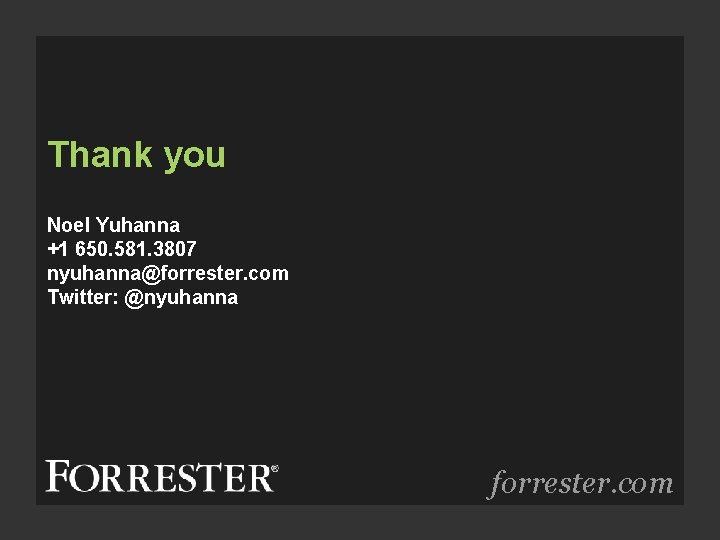 Thank you

Noel Yuhanna
+1 650.581.3807
nyuhanna@forrester.com
Twitter: @nyuhanna

FORRESTER®

forrester.com